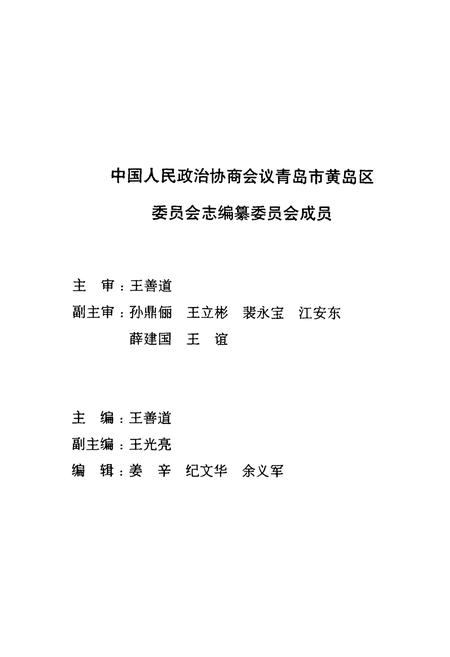 中国人民政治协商会议青岛市黄岛区

委员会志编纂委员会成员

主　审：王善道

副主审：孙鼎俪　王立彬　裴永宝　江安东
薛建国　王　谊

主　编：王善道

副主编：王光亮

编　辑：姜　辛　纪文华　余义军